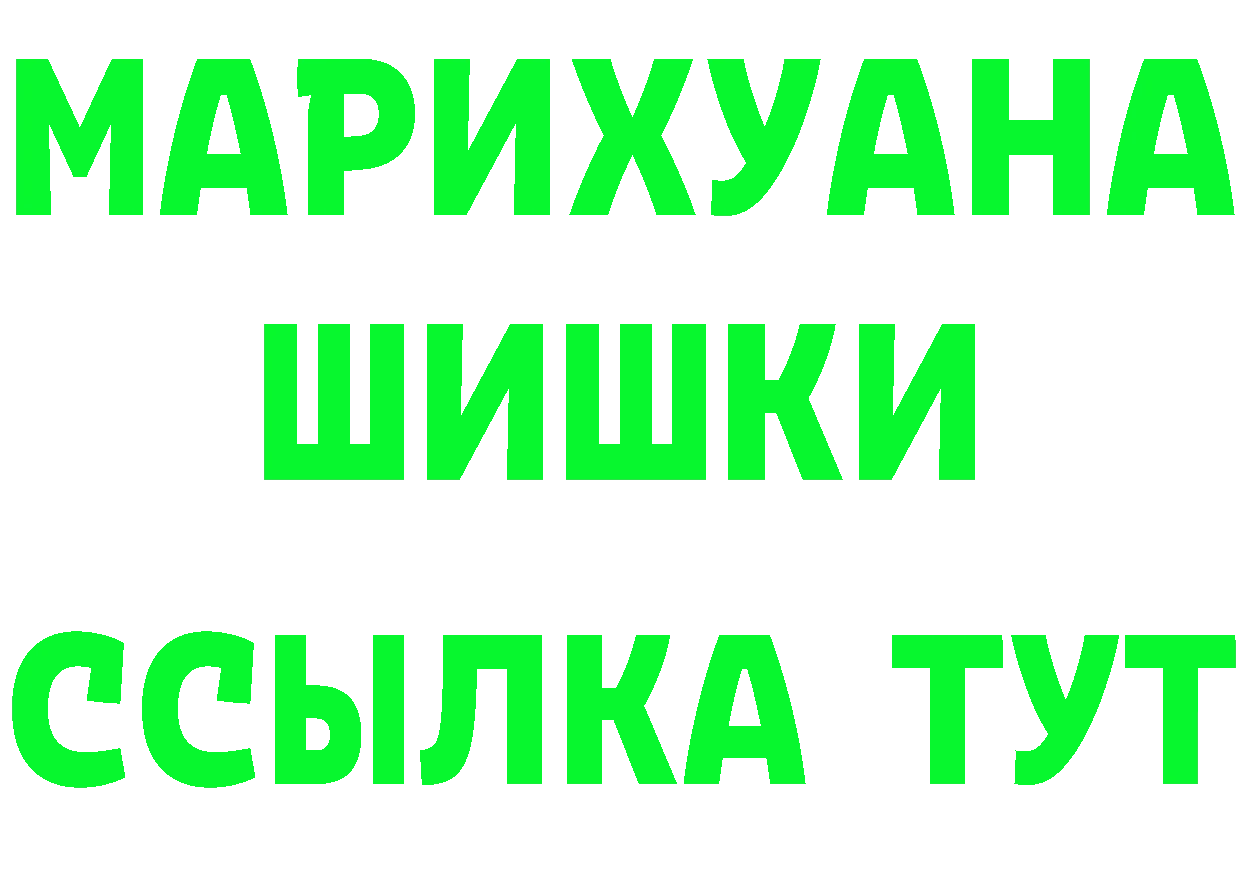 МАРИХУАНА
ШИШКИ
ССЫЛКА ТУТ